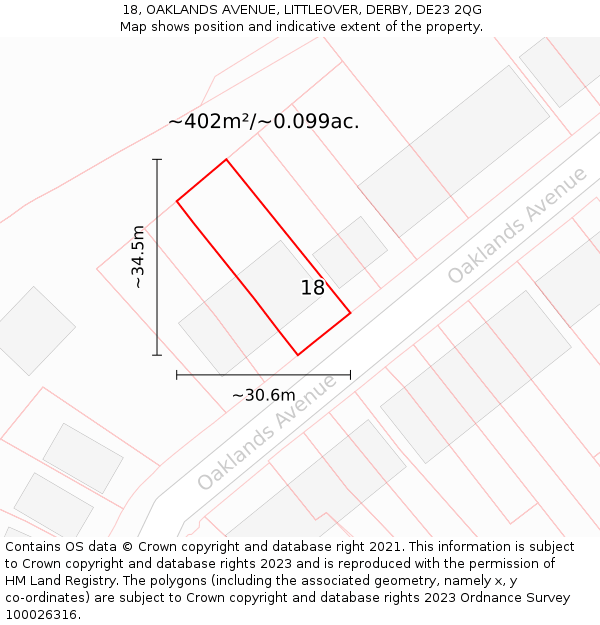 18, OAKLANDS AVENUE, LITTLEOVER, DERBY, DE23 2QG
Map shows position and indicative extent of the property.

~402m²/~0.099ac.

~34.5m

18

Oaklands Avenue

~30.6m

Oaklands Avenue

Contains OS data © Crown copyright and database right 2021. This information is subject to Crown copyright and database rights 2023 and is reproduced with the permission of HM Land Registry. The polygons (including the associated geometry, namely x, y co-ordinates) are subject to Crown copyright and database rights 2023 Ordnance Survey 100026316.